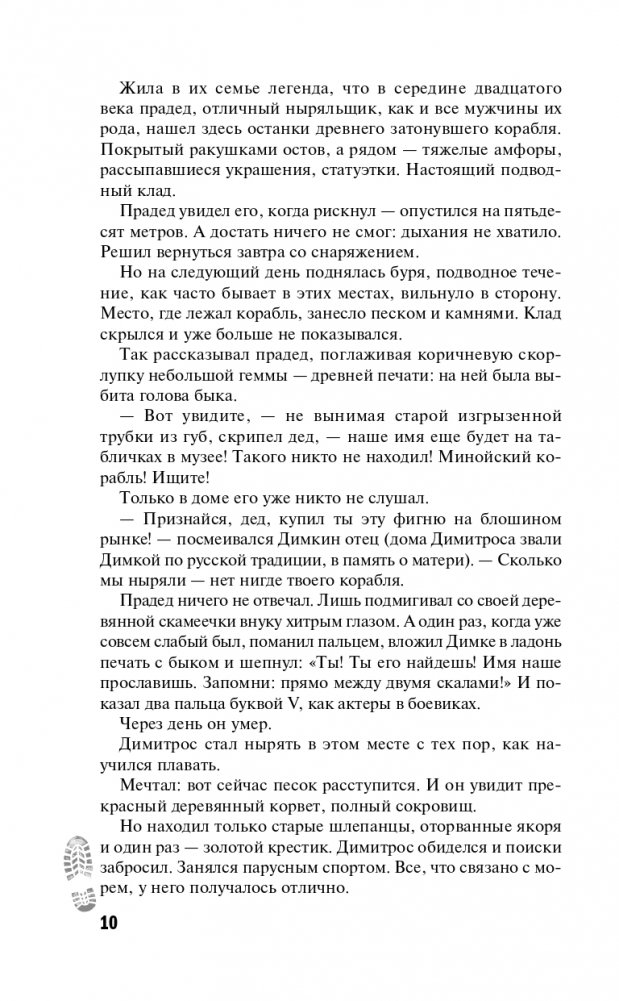 Жила в их семье легенда, что в середине двадцатого века прадед, отличный ныряльщик, как и все мужчины их рода, нашел здесь останки древнего затонувшего корабля. Покрытый ракушками остов, а рядом — тяжелые амфоры, рассыпавшиеся украшения, статуэтки. Настоящий подводный клад.

Прадед увидел его, когда рискнул — опустился на пятьдесят метров. А достать ничего не смог: дыхания не хватило. Решил вернуться завтра со снаряжением.

Но на следующий день поднялась буря, подводное течение, как часто бывает в этих местах, вильнуло в сторону. Место, где лежал корабль, занесло песком и камнями. Клад скрылся и уже больше не показывался.

Так рассказывал прадед, поглаживая коричневую скорлупку небольшой геммы — древней печати: на ней была выбита голова быка.

— Вот увидите, — не вынимая старой изгрызенной трубки из губ, скрипел дед, — наше имя еще будет на табличках в музее! Такого никто не находил! Минойский корабль! Ищите!

Только в доме его уже никто не слушал.

— Признайся, дед, купил ты эту фигню на блошином рынке! — посмеивался Димкин отец (дома Димитроса звали Димкой по русской традиции, в память о матери). — Сколько мы ныряли — нет нигде твоего корабля.

Прадед ничего не отвечал. Лишь подмигивал со своей деревянной скамеечки внуку хитрым глазом. А один раз, когда уже совсем слабый был, поманил пальцем, вложил Димке в ладонь печать с быком и шепнул: «Ты! Ты его найдешь! Имя наше прославишь. Запомни: прямо между двумя скалами!» И показал два пальца буквой V, как актеры в боевиках.

Через день он умер.

Димитрос стал нырять в этом месте с тех пор, как научился плавать.

Мечтал: вот сейчас песок расступится. И он увидит прекрасный деревянный корвет, полный сокровищ.

Но находил только старые шлепанцы, оторванные якоря и один раз — золотой крестик. Димитрос обиделся и поиски забросил. Занялся парусным спортом. Все, что связано с морем, у него получалось отлично.

10